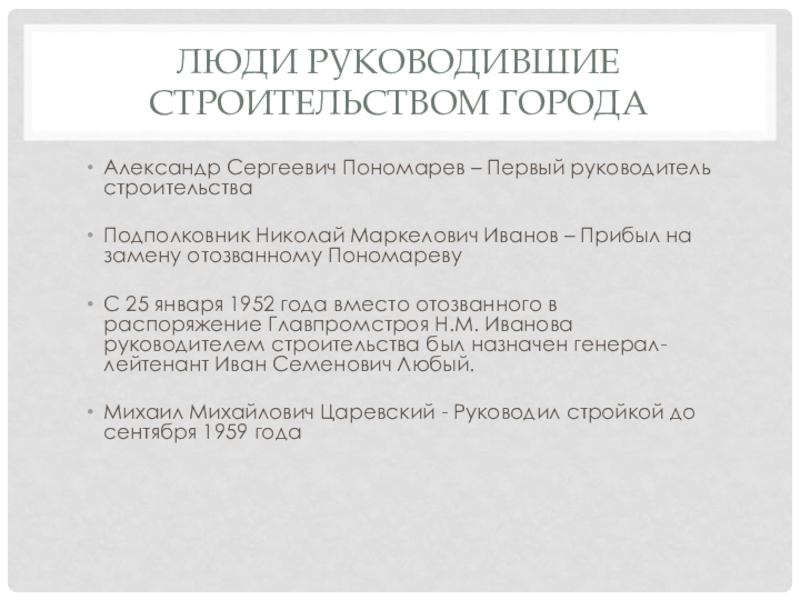 ЛЮДИ РУКОВОДИВШИЕ СТРОИТЕЛЬСТВОМ ГОРОДА

• Александр Сергеевич Пономарев – Первый руководитель строительства

• Подполковник Николай Маркелович Иванов – Прибыл на замену отозванному Пономареву

• С 25 января 1952 года вместо отозванного в распоряжение Главпромстроя Н.М. Иванова руководителем строительства был назначен генерал-лейтенант Иван Семенович Любый.

• Михаил Михайлович Царевский - Руководил стройкой до сентября 1959 года